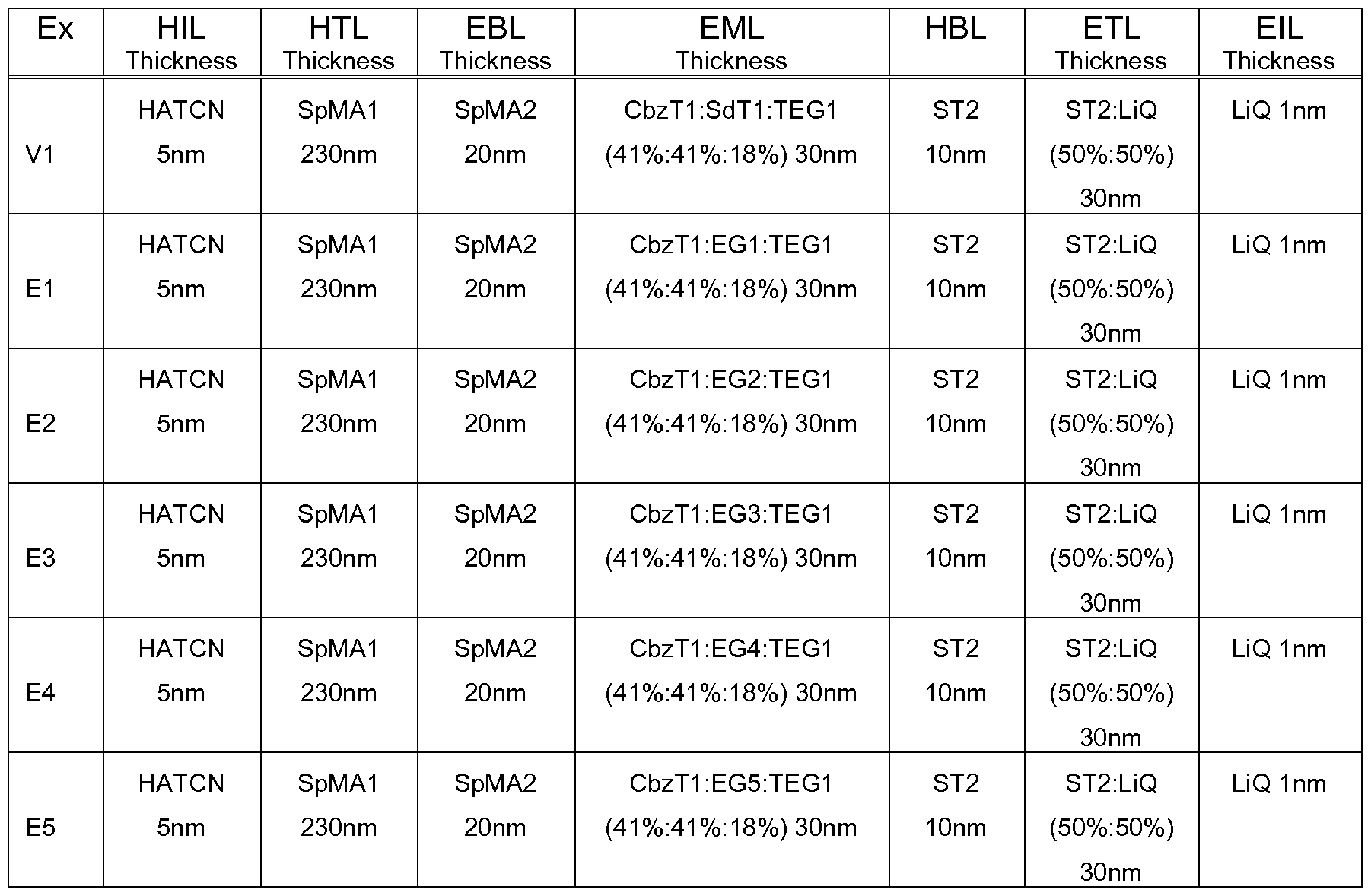 | Ex | HIL Thickness | HTL Thickness | EBL Thickness | EML Thickness | HBL | ETL Thickness | EIL Thickness |
|---|---|---|---|---|---|---|---|
| V1 | HATCN 5nm | SpMA1 230nm | SpMA2 20nm | CbzT1:SdT1:TEG1 (41%:41%:18%) 30nm | ST2 10nm | ST2:LiQ (50%:50%) 30nm | LiQ 1nm |
| E1 | HATCN 5nm | SpMA1 230nm | SpMA2 20nm | CbzT1:EG1:TEG1 (41%:41%:18%) 30nm | ST2 10nm | ST2:LiQ (50%:50%) 30nm | LiQ 1nm |
| E2 | HATCN 5nm | SpMA1 230nm | SpMA2 20nm | CbzT1:EG2:TEG1 (41%:41%:18%) 30nm | ST2 10nm | ST2:LiQ (50%:50%) 30nm | LiQ 1nm |
| E3 | HATCN 5nm | SpMA1 230nm | SpMA2 20nm | CbzT1:EG3:TEG1 (41%:41%:18%) 30nm | ST2 10nm | ST2:LiQ (50%:50%) 30nm | LiQ 1nm |
| E4 | HATCN 5nm | SpMA1 230nm | SpMA2 20nm | CbzT1:EG4:TEG1 (41%:41%:18%) 30nm | ST2 10nm | ST2:LiQ (50%:50%) 30nm | LiQ 1nm |
| E5 | HATCN 5nm | SpMA1 230nm | SpMA2 20nm | CbzT1:EG5:TEG1 (41%:41%:18%) 30nm | ST2 10nm | ST2:LiQ (50%:50%) 30nm | LiQ 1nm |